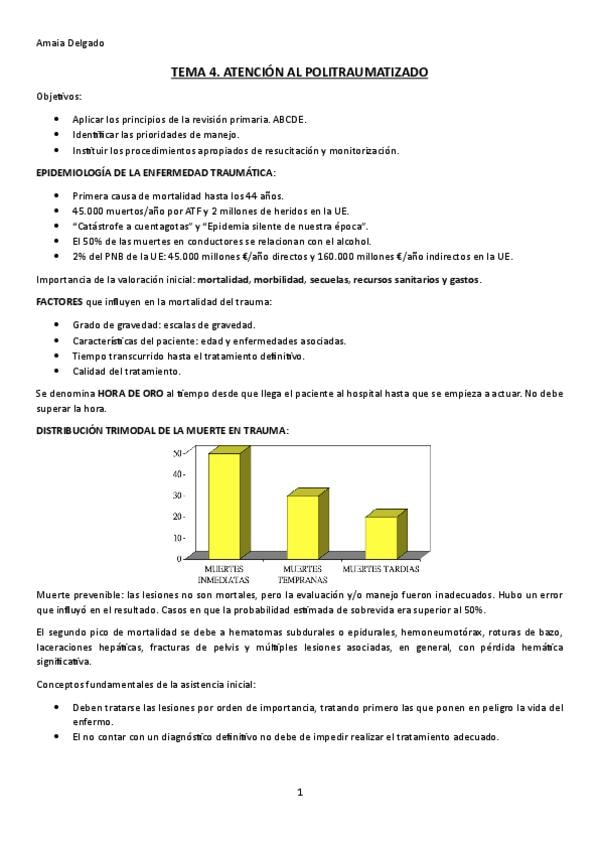 Amaia Delgado

TEMA 4. ATENCIÓN AL POLITRAUMATIZADO

Objetivos:

- Aplicar los principios de la revisión primaria. ABCDE.
- Identificar las prioridades de manejo.
- Instituir los procedimientos apropiados de resucitación y monitorización.

EPIDEMIOLOGÍA DE LA ENFERMEDAD TRAUMÁTICA:

- Primera causa de mortalidad hasta los 44 años.
- 45.000 muertos/año por ATF y 2 millones de heridos en la UE.
- "Catástrofe a cuentagotas" y "Epidemia silente de nuestra época".
- El 50% de las muertes en conductores se relacionan con el alcohol.
- 2% del PNB de la UE: 45.000 millones €/año directos y 160.000 millones €/año indirectos en la UE.

Importancia de la valoración inicial: mortalidad, morbilidad, secuelas, recursos sanitarios y gastos.

FACTORES que influyen en la mortalidad del trauma:

- Grado de gravedad: escalas de gravedad.
- Características del paciente: edad y enfermedades asociadas.
- Tiempo transcurrido hasta el tratamiento definitivo.
- Calidad del tratamiento.

Se denomina HORA DE ORO al tiempo desde que llega el paciente al hospital hasta que se empieza a actuar. No debe superar la hora.

DISTRIBUCIÓN TRIMODAL DE LA MUERTE EN TRAUMA:

50
40
30
20
10
0
MUERTES INMEDIATAS
MUERTES TEMPRANAS
MUERTES TARDIAS

Muerte prevenible: las lesiones no son mortales, pero la evaluación y/o manejo fueron inadecuados. Hubo un error que influyó en el resultado. Casos en que la probabilidad estimada de sobrevida era superior al 50%.

El segundo pico de mortalidad se debe a hematomas subdurales o epidurales, hemoneumotórax, roturas de bazo, laceraciones hepáticas, fracturas de pelvis y múltiples lesiones asociadas, en general, con pérdida hemática significativa.

Conceptos fundamentales de la asistencia inicial:

- Deben tratarse las lesiones por orden de importancia, tratando primero las que ponen en peligro la vida del enfermo.
- El no contar con un diagnóstico definitivo no debe de impedir realizar el tratamiento adecuado.

1